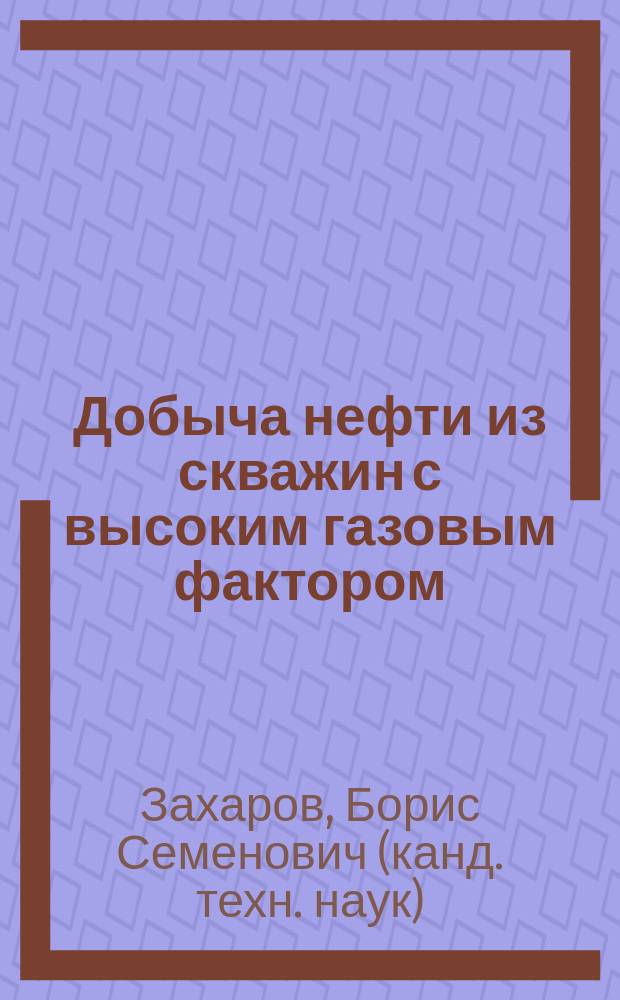 Добыча нефти из скважин с высоким газовым фактором

Захаров, Борис Семенович (канд. техн. наук)